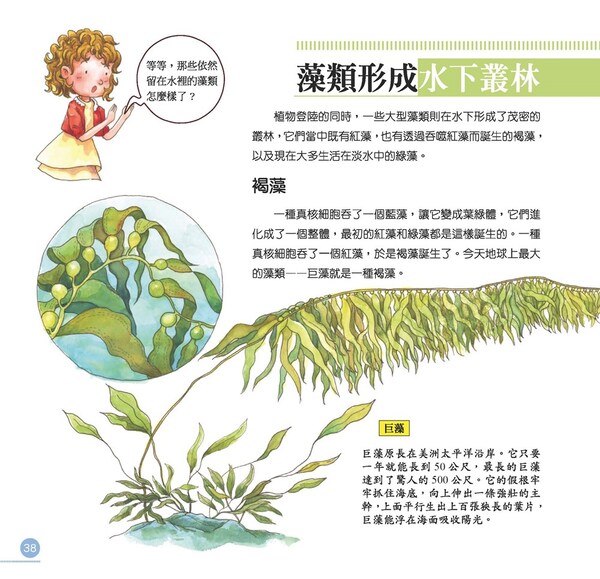 等等，那些依然留在水裡的藻類怎麼樣了？

藻類形成水下叢林

植物登陸的同時，一些大型藻類則在水下形成了茂密的叢林，它們當中既有紅藻，也有透過吞噬紅藻而誕生的褐藻，以及現在大多生活在淡水中的綠藻。

褐藻

一種真核細胞吞了一個藍藻，讓它變成葉綠體，它們進化成了一個整體，最初的紅藻和綠藻都是這樣誕生的。一種真核細胞吞了一個紅藻，於是褐藻誕生了。今天地球上最大的藻類——巨藻就是一種褐藻。

巨藻

巨藻原長在美洲太平洋沿岸。它只要一年就能長到50公尺，最長的巨藻達到了驚人的500公尺。它的假根牢牢抓住海底，向上伸出一條強壯的主幹，上面平行生出上百張狹長的葉片，巨藻能浮在海面吸收陽光。

38